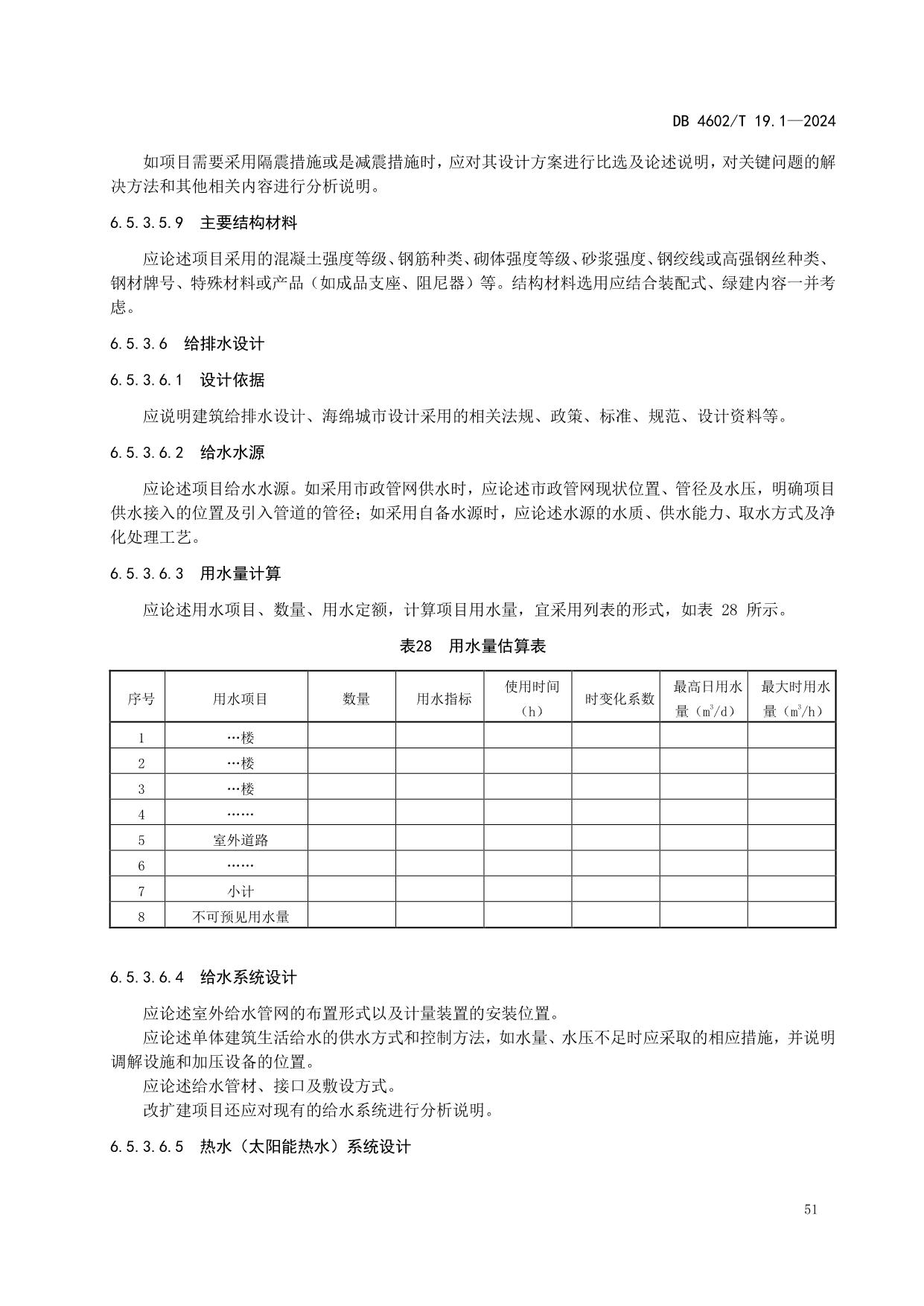 DB 4602/T 19.1—2024

如项目需要采用隔震措施或是减震措施时，应对其设计方案进行比选及论述说明，对关键问题的解决方法和其他相关内容进行分析说明。

6.5.3.5.9　主要结构材料

应论述项目采用的混凝土强度等级、钢筋种类、砌体强度等级、砂浆强度、钢绞线或高强钢丝种类、钢材牌号、特殊材料或产品（如成品支座、阻尼器）等。结构材料选用应结合装配式、绿建内容一并考虑。

6.5.3.6　给排水设计

6.5.3.6.1　设计依据

应说明建筑给排水设计、海绵城市设计采用的相关法规、政策、标准、规范、设计资料等。

6.5.3.6.2　给水水源

应论述项目给水水源。如采用市政管网供水时，应论述市政管网现状位置、管径及水压，明确项目供水接入的位置及引入管道的管径；如采用自备水源时，应论述水源的水质、供水能力、取水方式及净化处理工艺。

6.5.3.6.3　用水量计算

应论述用水项目、数量、用水定额，计算项目用水量，宜采用列表的形式，如表 28 所示。

表28　用水量估算表

| 序号 | 用水项目 | 数量 | 用水指标 | 使用时间（h） | 时变化系数 | 最高日用水量（$m^3/d$） | 最大时用水量（$m^3/h$） |
|---|---|---|---|---|---|---|---|
| 1 | …楼 | | | | | | |
| 2 | …楼 | | | | | | |
| 3 | …楼 | | | | | | |
| 4 | …… | | | | | | |
| 5 | 室外道路 | | | | | | |
| 6 | …… | | | | | | |
| 7 | 小计 | | | | | | |
| 8 | 不可预见用水量 | | | | | | |

6.5.3.6.4　给水系统设计

应论述室外给水管网的布置形式以及计量装置的安装位置。

应论述单体建筑生活给水的供水方式和控制方法，如水量、水压不足时应采取的相应措施，并说明调解设施和加压设备的位置。

应论述给水管材、接口及敷设方式。

改扩建项目还应对现有的给水系统进行分析说明。

6.5.3.6.5　热水（太阳能热水）系统设计

51